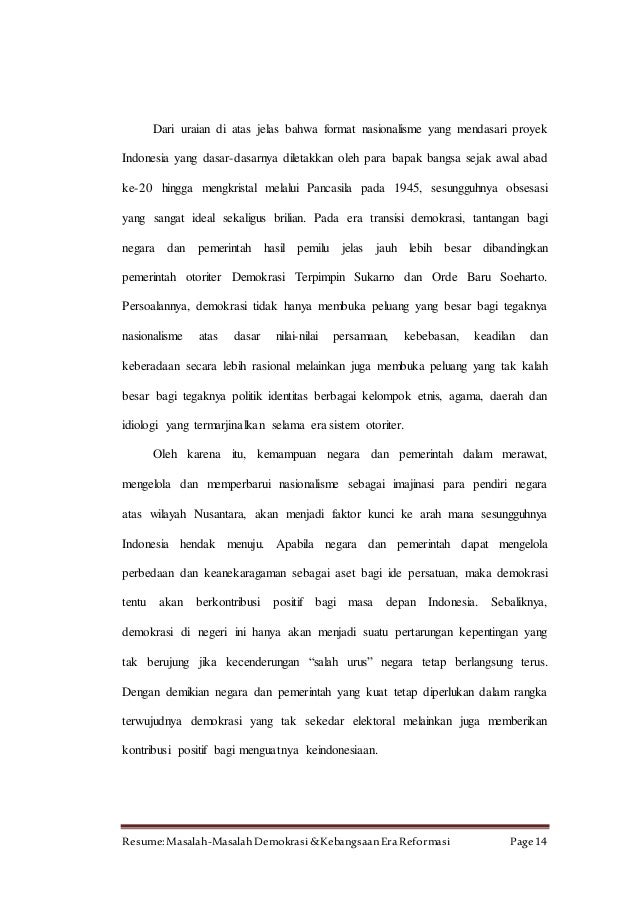 Dari uraian di atas jelas bahwa format nasionalisme yang mendasari proyek Indonesia yang dasar-dasarnya diletakkan oleh para bapak bangsa sejak awal abad ke-20 hingga mengkristal melalui Pancasila pada 1945, sesungguhnya obsesasi yang sangat ideal sekaligus brilian. Pada era transisi demokrasi, tantangan bagi negara dan pemerintah hasil pemilu jelas jauh lebih besar dibandingkan pemerintah otoriter Demokrasi Terpimpin Sukarno dan Orde Baru Soeharto. Persoalannya, demokrasi tidak hanya membuka peluang yang besar bagi tegaknya nasionalisme atas dasar nilai-nilai persamaan, kebebasan, keadilan dan keberadaan secara lebih rasional melainkan juga membuka peluang yang tak kalah besar bagi tegaknya politik identitas berbagai kelompok etnis, agama, daerah dan idiologi yang termarjinalkan selama era sistem otoriter.

Oleh karena itu, kemampuan negara dan pemerintah dalam merawat, mengelola dan memperbarui nasionalisme sebagai imajinasi para pendiri negara atas wilayah Nusantara, akan menjadi faktor kunci ke arah mana sesungguhnya Indonesia hendak menuju. Apabila negara dan pemerintah dapat mengelola perbedaan dan keanekaragaman sebagai aset bagi ide persatuan, maka demokrasi tentu akan berkontribusi positif bagi masa depan Indonesia. Sebaliknya, demokrasi di negeri ini hanya akan menjadi suatu pertarungan kepentingan yang tak berujung jika kecenderungan "salah urus" negara tetap berlangsung terus. Dengan demikian negara dan pemerintah yang kuat tetap diperlukan dalam rangka terwujudnya demokrasi yang tak sekedar elektoral melainkan juga memberikan kontribusi positif bagi menguatnya keindonesiaan.

Resume: Masalah-Masalah Demokrasi & Kebangsaan Era Reformasi Page 14